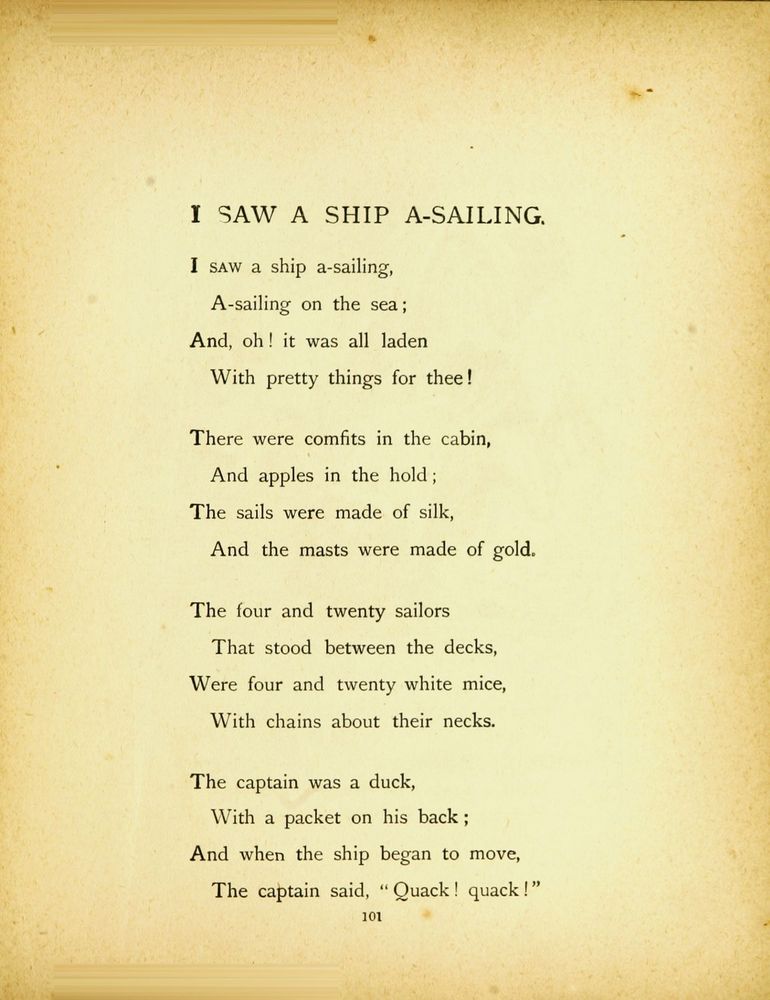 I SAW A SHIP A-SAILING.

I SAW a ship a-sailing,
A-sailing on the sea;
And, oh! it was all laden
With pretty things for thee!

There were comfits in the cabin,
And apples in the hold;
The sails were made of silk,
And the masts were made of gold.

The four and twenty sailors
That stood between the decks,
Were four and twenty white mice,
With chains about their necks.

The captain was a duck,
With a packet on his back;
And when the ship began to move,
The captain said, "Quack! quack!"

101